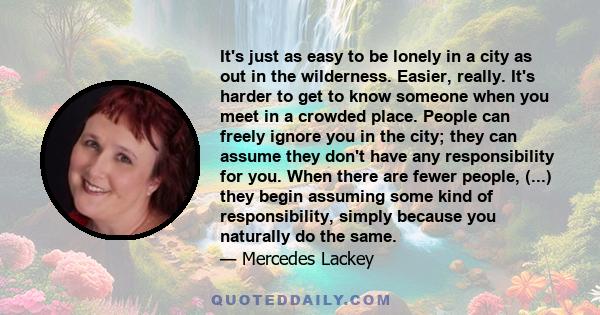 It's just as easy to be lonely in a city as out in the wilderness. Easier, really. It's harder to get to know someone when you meet in a crowded place. People can freely ignore you in the city; they can assume they don't have any responsibility for you. When there are fewer people, (...) they begin assuming some kind of responsibility, simply because you naturally do the same.
— Mercedes Lackey

QUOTEDDAILY.COM